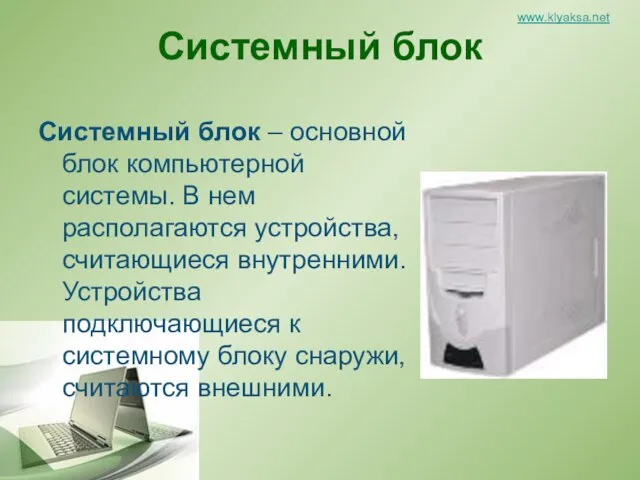 www.klyaksa.net

Системный блок

Системный блок – основной блок компьютерной системы. В нем располагаются устройства, считающиеся внутренними. Устройства подключающиеся к системному блоку снаружи, считаются внешними.